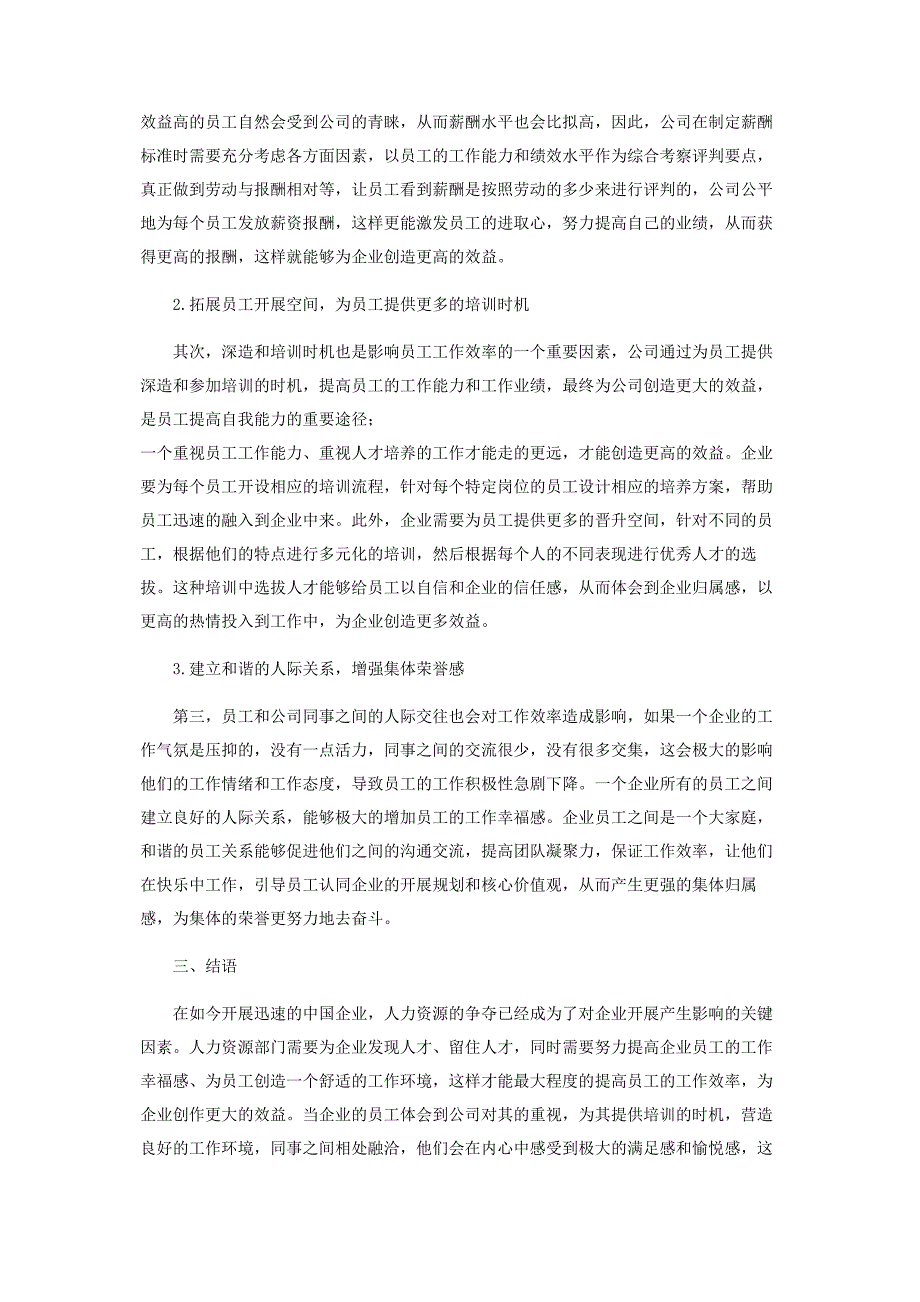 效益高的员工自然会受到公司的青睐，从而薪酬水平也会比拟高，因此，公司在制定薪酬标准时需要充分考虑各方面因素，以员工的工作能力和绩效水平作为综合考察评判要点，真正做到劳动与报酬相对等，让员工看到薪酬是按照劳动的多少来进行评判的，公司公平地为每个员工发放薪资报酬，这样更能激发员工的进取心，努力提高自己的业绩，从而获得更高的报酬，这样就能够为企业创造更高的效益。

2.拓展员工开展空间，为员工提供更多的培训时机

其次，深造和培训时机也是影响员工工作效率的一个重要因素，公司通过为员工提供深造和参加培训的时机，提高员工的工作能力和工作业绩，最终为公司创造更大的效益，是员工提高自我能力的重要途径；
一个重视员工工作能力、重视人才培养的工作才能走的更远，才能创造更高的效益。企业要为每个员工开设相应的培训流程，针对每个特定岗位的员工设计相应的培养方案，帮助员工迅速的融入到企业中来。此外，企业需要为员工提供更多的晋升空间，针对不同的员工，根据他们的特点进行多元化的培训，然后根据每个人的不同表现进行优秀人才的选拔。这种培训中选拔人才能够给员工以自信和企业的信任感，从而体会到企业归属感，以更高的热情投入到工作中，为企业创造更多效益。

3.建立和谐的人际关系，增强集体荣誉感

第三，员工和公司同事之间的人际交往也会对工作效率造成影响，如果一个企业的工作气氛是压抑的，没有一点活力，同事之间的交流很少，没有很多交集，这会极大的影响他们的工作情绪和工作态度，导致员工的工作积极性急剧下降。一个企业所有的员工之间建立良好的人际关系，能够极大的增加员工的工作幸福感。企业员工之间是一个大家庭，和谐的员工关系能够促进他们之间的沟通交流，提高团队凝聚力，保证工作效率，让他们在快乐中工作，引导员工认同企业的开展规划和核心价值观，从而产生更强的集体归属感，为集体的荣誉更努力地去奋斗。

三、结语

在如今开展迅速的中国企业，人力资源的争夺已经成为了对企业开展产生影响的关键因素。人力资源部门需要为企业发现人才、留住人才，同时需要努力提高企业员工的工作幸福感、为员工创造一个舒适的工作环境，这样才能最大程度的提高员工的工作效率，为企业创作更大的效益。当企业的员工体会到公司对其的重视，为其提供培训的时机，营造良好的工作环境，同事之间相处融洽，他们会在内心中感受到极大的满足感和愉悦感，这